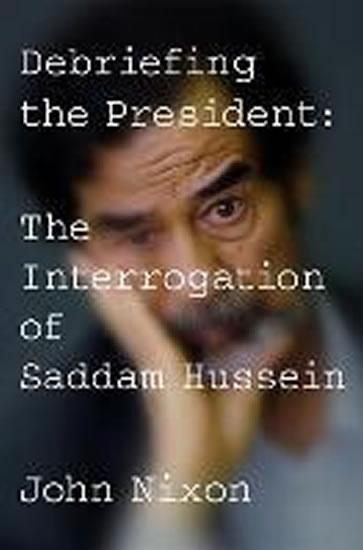 Debriefing the President:

The Interrogation of Saddam Hussein

John Nixon